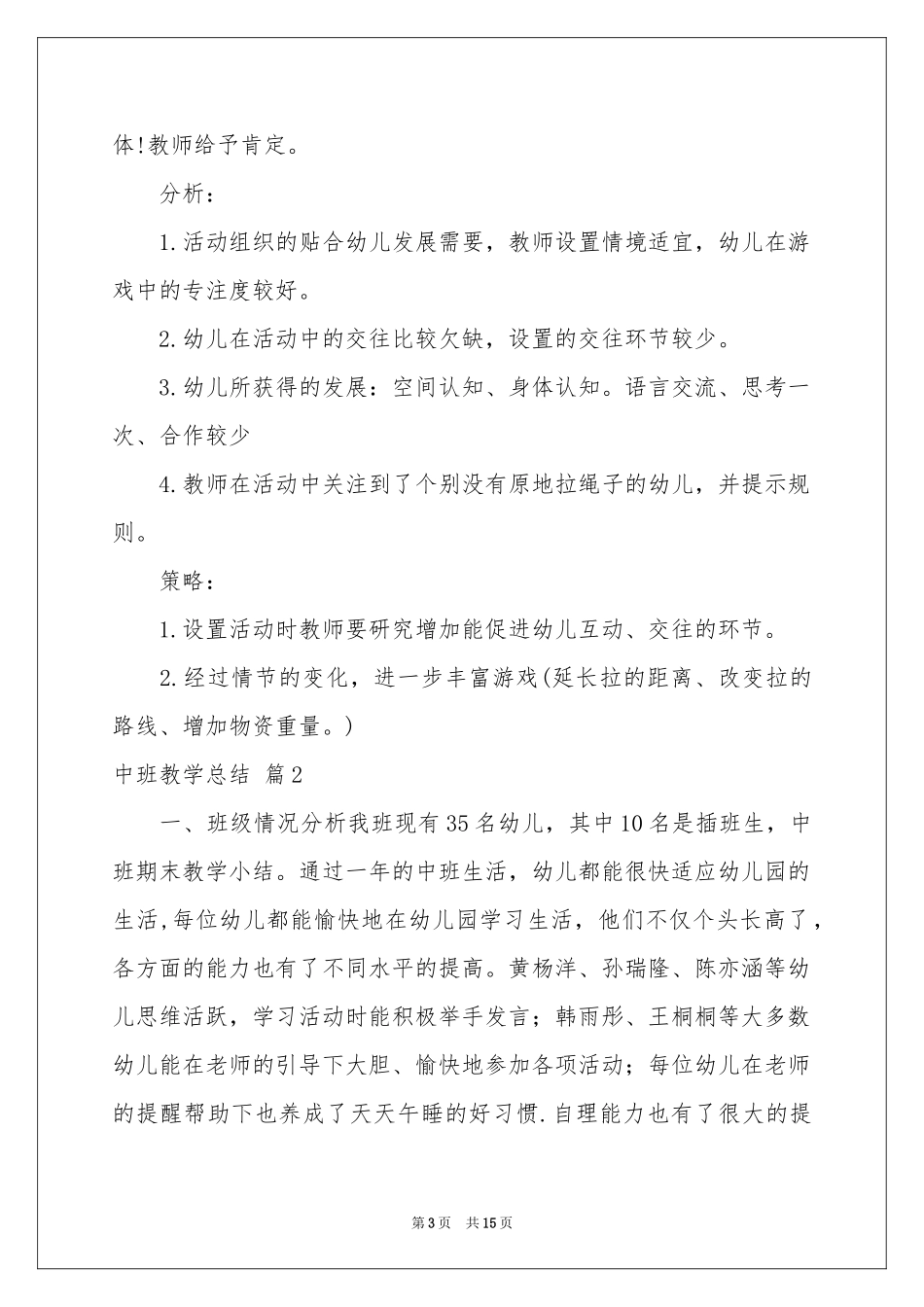 体!教师给予肯定。

分析：

1.活动组织的贴合幼儿发展需要，教师设置情境适宜，幼儿在游戏中的专注度较好。

2.幼儿在活动中的交往比较欠缺，设置的交往环节较少。

3.幼儿所获得的发展：空间认知、身体认知。语言交流、思考一次、合作较少

4.教师在活动中关注到了个别没有原地拉绳子的幼儿，并提示规则。

策略：

1.设置活动时教师要研究增加能促进幼儿互动、交往的环节。

2.经过情节的变化，进一步丰富游戏(延长拉的距离、改变拉的路线、增加物资重量。)

中班教学总结 篇2

一、班级情况分析我班现有35名幼儿，其中10名是插班生，中班期末教学小结。通过一年的中班生活，幼儿都能很快适应幼儿园的生活，每位幼儿都能愉快地在幼儿园学习生活，他们不仅个头长高了，各方面的能力也有了不同水平的提高。黄杨洋、孙瑞隆、陈亦涵等幼儿思维活跃，学习活动时能积极举手发言；韩雨彤、王桐桐等大多数幼儿能在老师的引导下大胆、愉快地参加各项活动；每位幼儿在老师的提醒帮助下也养成了天天午睡的好习惯.自理能力也有了很大的提

第3页 共15页